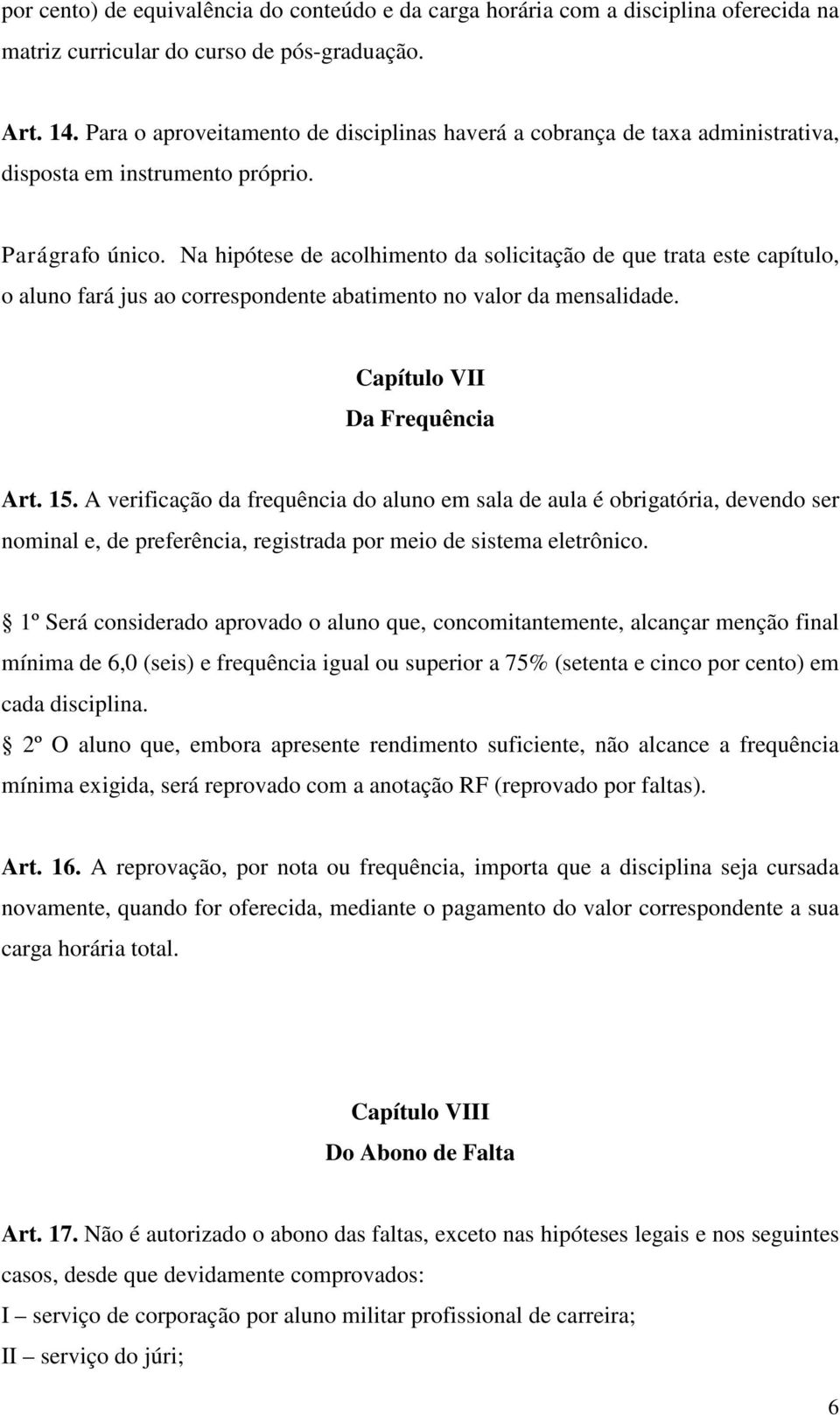 por cento) de equivalência do conteúdo e da carga horária com a disciplina oferecida na matriz curricular do curso de pós-graduação.

Art. 14. Para o aproveitamento de disciplinas haverá a cobrança de taxa administrativa, disposta em instrumento próprio.

Parágrafo único. Na hipótese de acolhimento da solicitação de que trata este capítulo, o aluno fará jus ao correspondente abatimento no valor da mensalidade.

Capítulo VII
Da Frequência

Art. 15. A verificação da frequência do aluno em sala de aula é obrigatória, devendo ser nominal e, de preferência, registrada por meio de sistema eletrônico.

§ 1º Será considerado aprovado o aluno que, concomitantemente, alcançar menção final mínima de 6,0 (seis) e frequência igual ou superior a 75% (setenta e cinco por cento) em cada disciplina.

§ 2º O aluno que, embora apresente rendimento suficiente, não alcance a frequência mínima exigida, será reprovado com a anotação RF (reprovado por faltas).

Art. 16. A reprovação, por nota ou frequência, importa que a disciplina seja cursada novamente, quando for oferecida, mediante o pagamento do valor correspondente a sua carga horária total.

Capítulo VIII
Do Abono de Falta

Art. 17. Não é autorizado o abono das faltas, exceto nas hipóteses legais e nos seguintes casos, desde que devidamente comprovados:
I – serviço de corporação por aluno militar profissional de carreira;
II – serviço do júri;

6